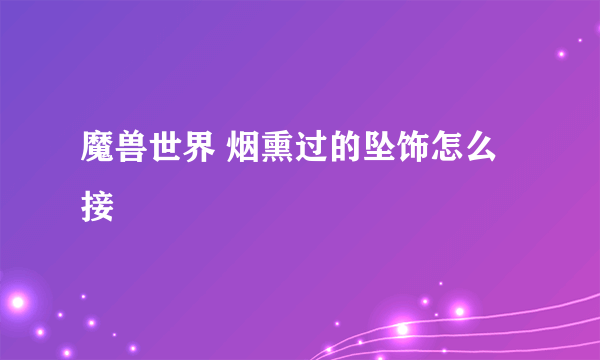 魔兽世界 烟熏过的坠饰怎么接